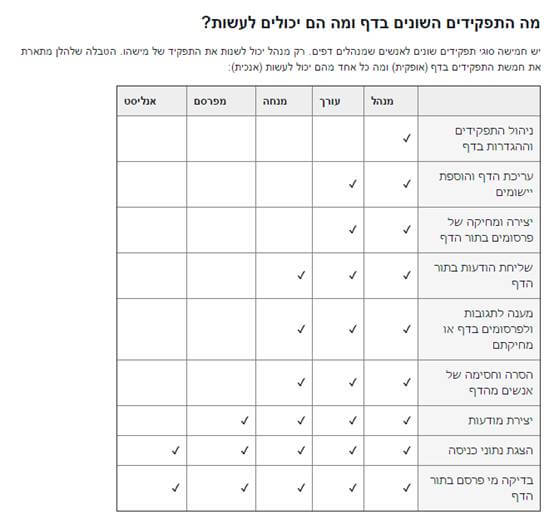 מה התפקידים השונים בדף ומה הם יכולים לעשות?

יש חמישה סוגי תפקידים שונים לאנשים שמנהלים דפים. רק מנהל יכול לשנות את התפקיד של מישהו. הטבלה שלהלן מתארת את חמשת התפקידים בדף (אופקית) ומה כל אחד מהם יכול לעשות (אנכית):

| | מנהל | עורך | מנחה | מפרסם | אנליסט |
|---|---|---|---|---|---|
| ניהול התפקידים וההגדרות בדף | ✓ | | | | |
| עריכת הדף והוספת יישומים | ✓ | ✓ | | | |
| יצירה ומחיקה של פרסומים בתור הדף | ✓ | ✓ | | | |
| שליחת הודעות בתור הדף | ✓ | ✓ | ✓ | | |
| מענה לתגובות ולפרסומים בדף או מחיקתם | ✓ | ✓ | ✓ | | |
| הסרה וחסימה של אנשים מהדף | ✓ | ✓ | ✓ | | |
| יצירת מודעות | ✓ | ✓ | ✓ | ✓ | |
| הצגת נתוני כניסה | ✓ | ✓ | ✓ | ✓ | ✓ |
| בדיקה מי פרסם בתור הדף | ✓ | ✓ | ✓ | ✓ | ✓ |